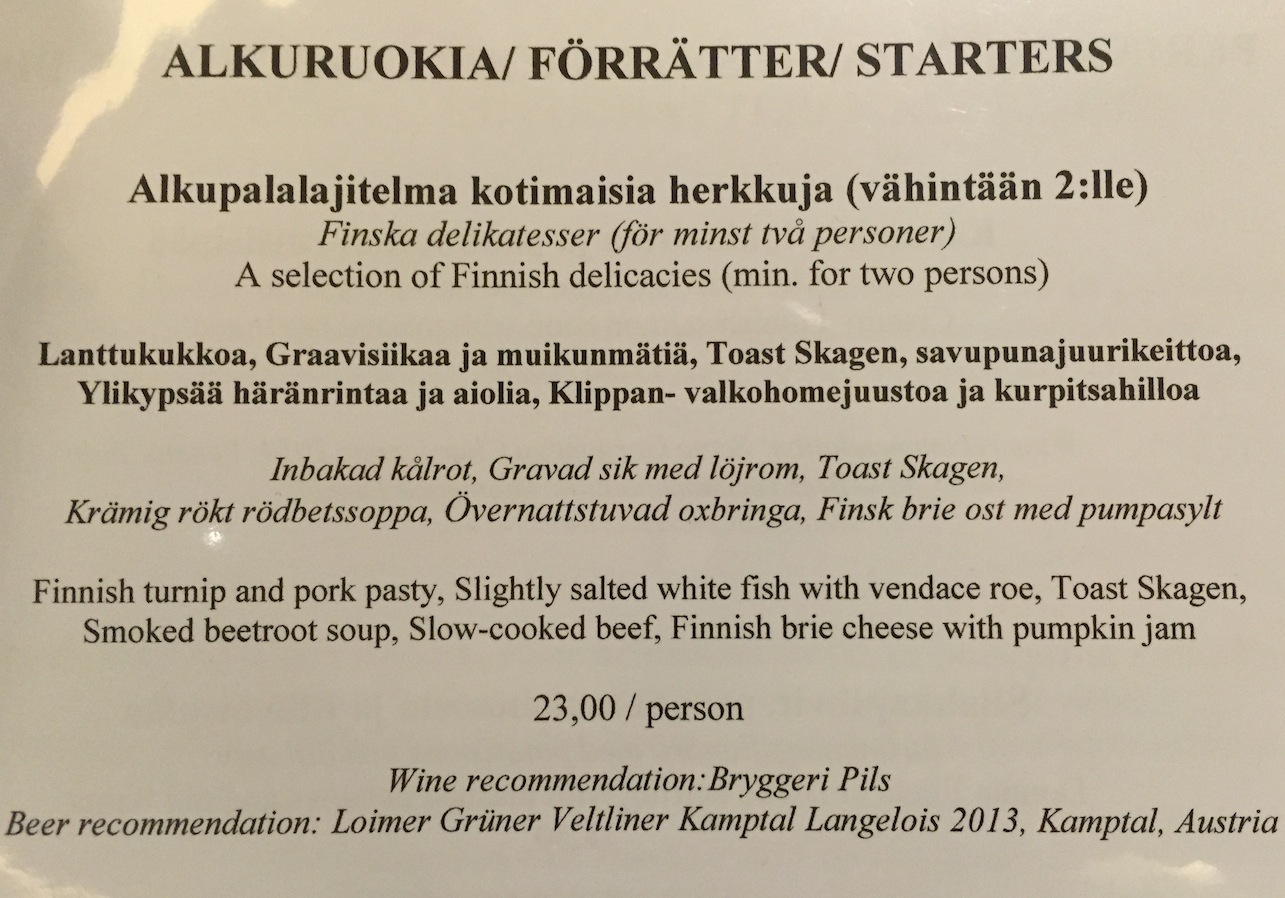 ALKURUOKIA/ FÖRRÄTTER/ STARTERS

Alkupalalajitelma kotimaisia herkkuja (vähintään 2:lle)
Finska delikatesser (för minst två personer)
A selection of Finnish delicacies (min. for two persons)

Lanttukukkoa, Graavisiikaa ja muikunmätiä, Toast Skagen, savupunajuurikeittoa, Ylikypsää häränrintaa ja aiolia, Klippan- valkohomejuustoa ja kurpitsahilloa

Inbakad kålrot, Gravad sik med löjrom, Toast Skagen, Krämig rökt rödbetssoppa, Övernattstuvad oxbringa, Finsk brie ost med pumpasylt

Finnish turnip and pork pasty, Slightly salted white fish with vendace roe, Toast Skagen, Smoked beetroot soup, Slow-cooked beef, Finnish brie cheese with pumpkin jam

23,00 / person

Wine recommendation:Bryggeri Pils
Beer recommendation: Loimer Grüner Veltliner Kamptal Langelois 2013, Kamptal, Austria